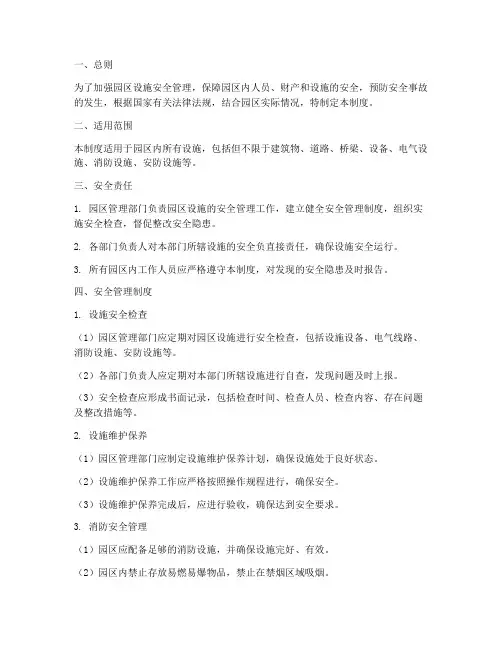 一、总则

为了加强园区设施安全管理，保障园区内人员、财产和设施的安全，预防安全事故的发生，根据国家有关法律法规，结合园区实际情况，特制定本制度。

二、适用范围

本制度适用于园区内所有设施，包括但不限于建筑物、道路、桥梁、设备、电气设施、消防设施、安防设施等。

三、安全责任

1. 园区管理部门负责园区设施的安全管理工作，建立健全安全管理制度，组织实施安全检查，督促整改安全隐患。

2. 各部门负责人对本部门所辖设施的安全负直接责任，确保设施安全运行。

3. 所有园区内工作人员应严格遵守本制度，对发现的安全隐患及时报告。

四、安全管理制度

1. 设施安全检查

（1）园区管理部门应定期对园区设施进行安全检查，包括设施设备、电气线路、消防设施、安防设施等。

（2）各部门负责人应定期对本部门所辖设施进行自查，发现问题及时上报。

（3）安全检查应形成书面记录，包括检查时间、检查人员、检查内容、存在问题及整改措施等。

2. 设施维护保养

（1）园区管理部门应制定设施维护保养计划，确保设施处于良好状态。

（2）设施维护保养工作应严格按照操作规程进行，确保安全。

（3）设施维护保养完成后，应进行验收，确保达到安全要求。

3. 消防安全管理

（1）园区应配备足够的消防设施，并确保设施完好、有效。

（2）园区内禁止存放易燃易爆物品，禁止在禁烟区域吸烟。